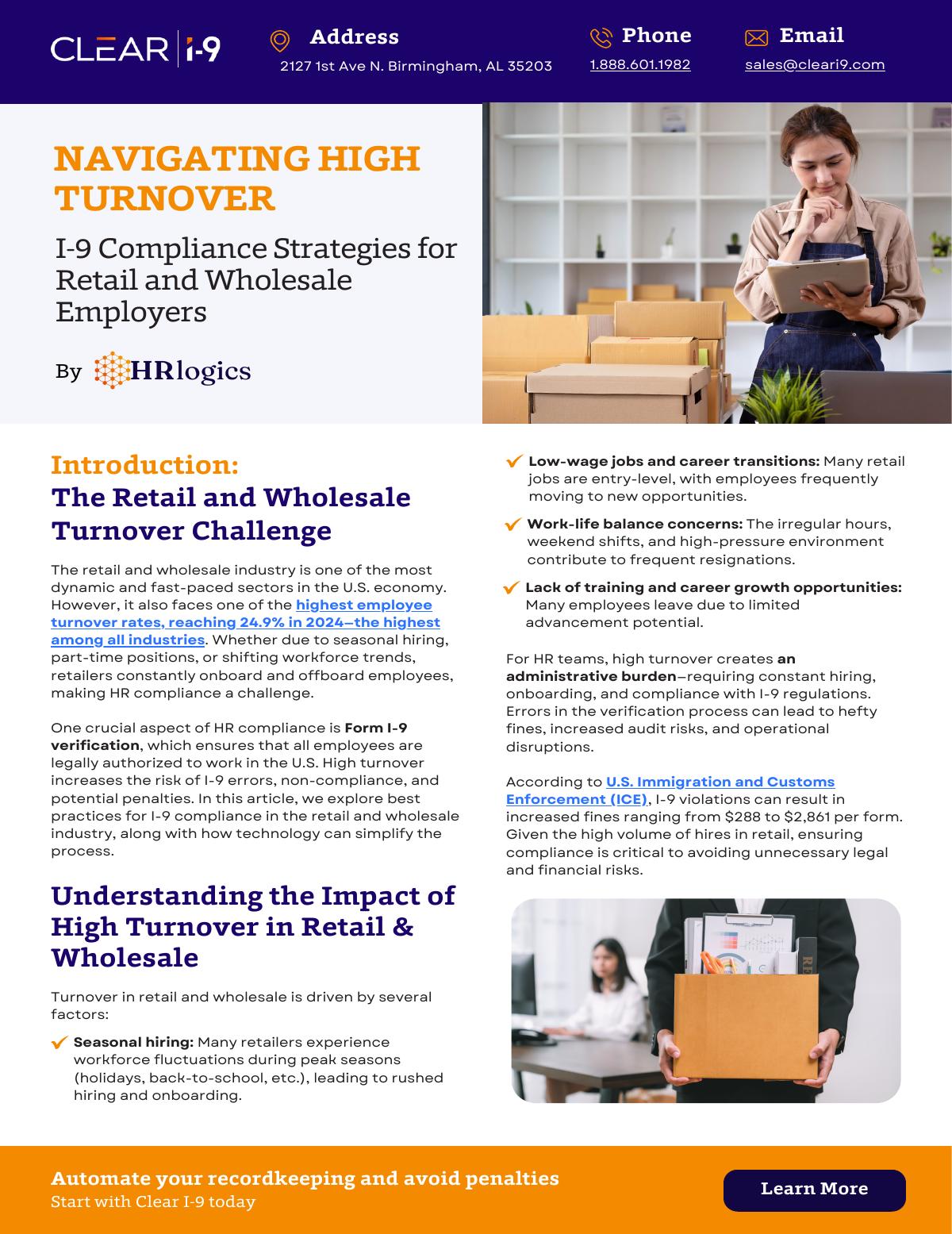 CLEAR | i-9

Address
2127 1st Ave N. Birmingham, AL 35203

Phone
1.888.601.1982

Email
sales@cleari9.com

NAVIGATING HIGH TURNOVER

I-9 Compliance Strategies for Retail and Wholesale Employers

By HRlogics

Introduction:
The Retail and Wholesale Turnover Challenge

The retail and wholesale industry is one of the most dynamic and fast-paced sectors in the U.S. economy. However, it also faces one of the highest employee turnover rates, reaching 24.9% in 2024—the highest among all industries. Whether due to seasonal hiring, part-time positions, or shifting workforce trends, retailers constantly onboard and offboard employees, making HR compliance a challenge.

One crucial aspect of HR compliance is Form I-9 verification, which ensures that all employees are legally authorized to work in the U.S. High turnover increases the risk of I-9 errors, non-compliance, and potential penalties. In this article, we explore best practices for I-9 compliance in the retail and wholesale industry, along with how technology can simplify the process.

Understanding the Impact of High Turnover in Retail & Wholesale

Turnover in retail and wholesale is driven by several factors:

Seasonal hiring: Many retailers experience workforce fluctuations during peak seasons (holidays, back-to-school, etc.), leading to rushed hiring and onboarding.

Low-wage jobs and career transitions: Many retail jobs are entry-level, with employees frequently moving to new opportunities.

Work-life balance concerns: The irregular hours, weekend shifts, and high-pressure environment contribute to frequent resignations.

Lack of training and career growth opportunities: Many employees leave due to limited advancement potential.

For HR teams, high turnover creates an administrative burden—requiring constant hiring, onboarding, and compliance with I-9 regulations. Errors in the verification process can lead to hefty fines, increased audit risks, and operational disruptions.

According to U.S. Immigration and Customs Enforcement (ICE), I-9 violations can result in increased fines ranging from $288 to $2,861 per form. Given the high volume of hires in retail, ensuring compliance is critical to avoiding unnecessary legal and financial risks.

Automate your recordkeeping and avoid penalties
Start with Clear I-9 today

Learn More